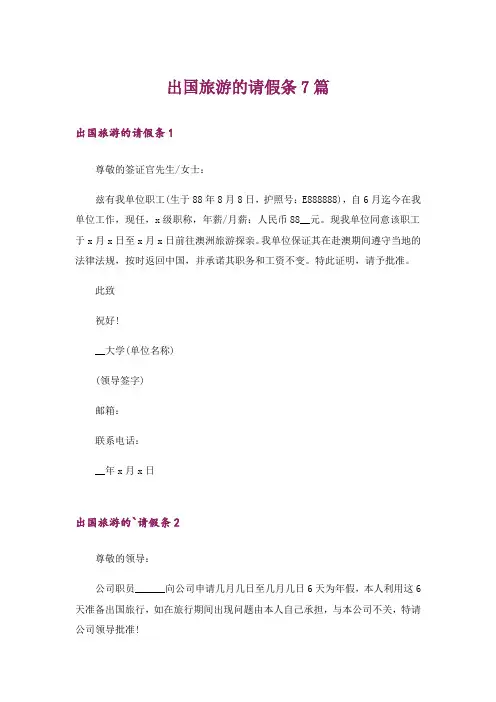 出国旅游的请假条 7 篇

出国旅游的请假条 1

尊敬的签证官先生/女士：

兹有我单位职工(生于 88 年 8 月 8 日，护照号：E888888)，自 6 月迄今在我单位工作，现任，x 级职称，年薪/月薪：人民币 88__元。现我单位同意该职工于 x 月 x 日至 x 月 x 日前往澳洲旅游探亲。我单位保证其在赴澳期间遵守当地的法律法规，按时返回中国，并承诺其职务和工资不变。特此证明，请予批准。

此致

祝好!

__大学(单位名称)

(领导签字)

邮箱：

联系电话：

__年 x 月 x 日

出国旅游的`请假条 2

尊敬的领导：

公司职员______向公司申请几月几日至几月几日 6 天为年假，本人利用这 6 天准备出国旅行，如在旅行期间出现问题由本人自己承担，与本公司不关，特请公司领导批准!